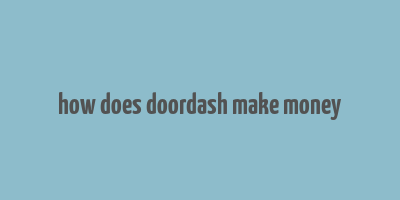 how does doordash make money